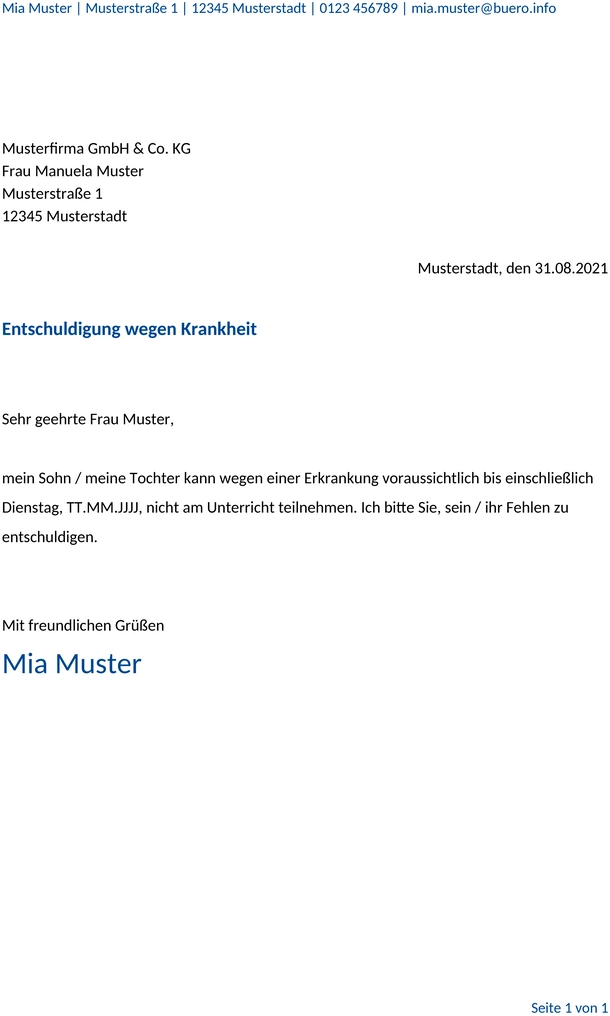 Mia Muster | Musterstraße 1 | 12345 Musterstadt | 0123 456789 | mia.muster@buero.info

Musterfirma GmbH & Co. KG
Frau Manuela Muster
Musterstraße 1
12345 Musterstadt

Musterstadt, den 31.08.2021

Entschuldigung wegen Krankheit

Sehr geehrte Frau Muster,

mein Sohn / meine Tochter kann wegen einer Erkrankung voraussichtlich bis einschließlich Dienstag, TT.MM.JJJJ, nicht am Unterricht teilnehmen. Ich bitte Sie, sein / ihr Fehlen zu entschuldigen.

Mit freundlichen Grüßen
Mia Muster

Seite 1 von 1